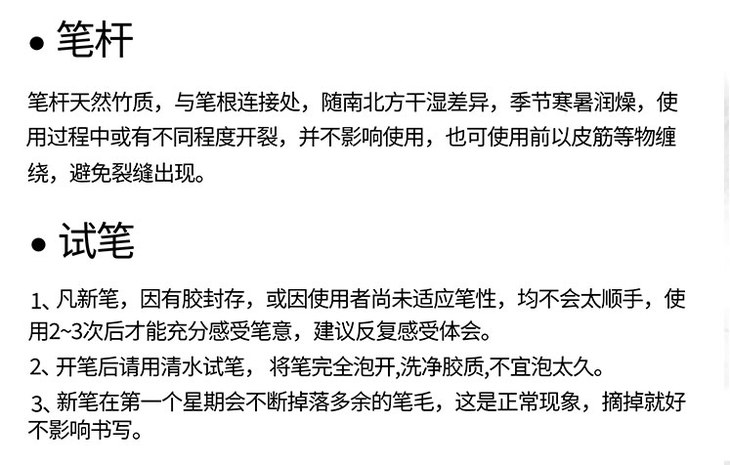 • 笔杆

笔杆天然竹质，与笔根连接处，随南北方干湿差异，季节寒暑润燥，使用过程中或有不同程度开裂，并不影响使用，也可使用前以皮筋等物缠绕，避免裂缝出现。

• 试笔

1、凡新笔，因有胶封存，或因使用者尚未适应笔性，均不会太顺手，使用2~3次后才能充分感受笔意，建议反复感受体会。

2、开笔后请用清水试笔，将笔完全泡开,洗净胶质,不宜泡太久。

3、新笔在第一个星期会不断掉落多余的笔毛，这是正常现象，摘掉就好不影响书写。